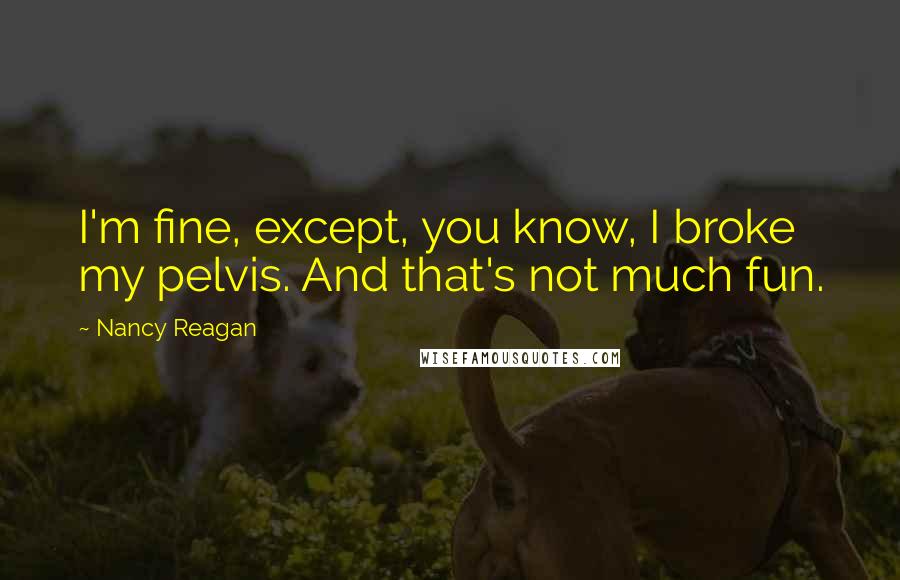 I'm fine, except, you know, I broke my pelvis. And that's not much fun.

~ Nancy Reagan

WISEFAMOUSQUOTES.COM